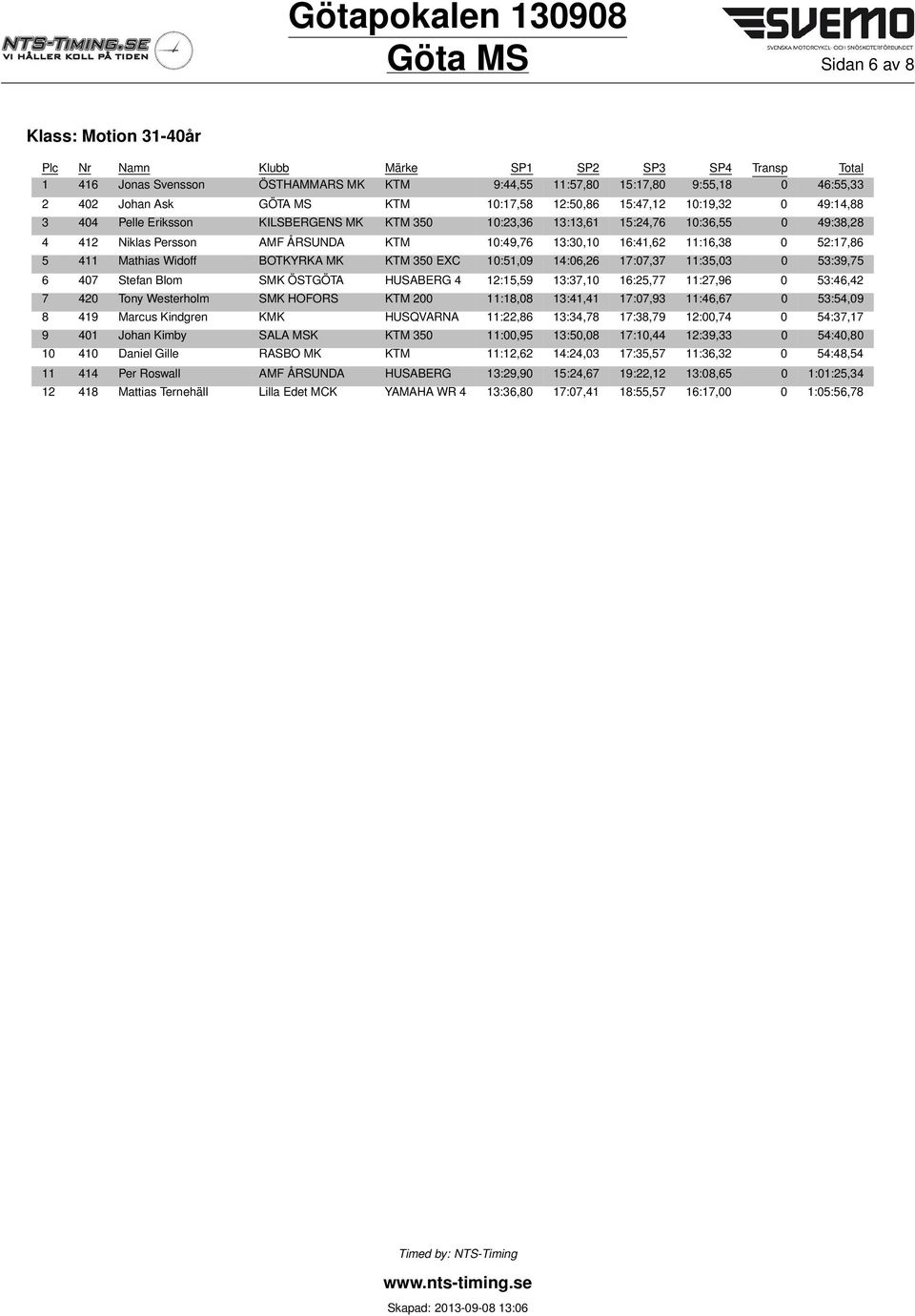 NTS-TIMING.SE
VI HÅLLER KOLL PÅ TIDEN

Götapokalen 130908
Göta MS

SVEMO
SVENSKA MOTORCYKEL- OCH SNÖSKOTERFÖRBUNDET

Sidan 6 av 8

Klass: Motion 31-40år

| Plc | Nr | Namn | Klubb | Märke | SP1 | SP2 | SP3 | SP4 | Transp | Total |
|---|---|---|---|---|---|---|---|---|---|---|
| 1 | 416 | Jonas Svensson | ÖSTHAMMARS MK | KTM | 9:44,55 | 11:57,80 | 15:17,80 | 9:55,18 | 0 | 46:55,33 |
| 2 | 402 | Johan Ask | GÖTA MS | KTM | 10:17,58 | 12:50,86 | 15:47,12 | 10:19,32 | 0 | 49:14,88 |
| 3 | 404 | Pelle Eriksson | KILSBERGENS MK | KTM 350 | 10:23,36 | 13:13,61 | 15:24,76 | 10:36,55 | 0 | 49:38,28 |
| 4 | 412 | Niklas Persson | AMF ÅRSUNDA | KTM | 10:49,76 | 13:30,10 | 16:41,62 | 11:16,38 | 0 | 52:17,86 |
| 5 | 411 | Mathias Widoff | BOTKYRKA MK | KTM 350 EXC | 10:51,09 | 14:06,26 | 17:07,37 | 11:35,03 | 0 | 53:39,75 |
| 6 | 407 | Stefan Blom | SMK ÖSTGÖTA | HUSABERG 4 | 12:15,59 | 13:37,10 | 16:25,77 | 11:27,96 | 0 | 53:46,42 |
| 7 | 420 | Tony Westerholm | SMK HOFORS | KTM 200 | 11:18,08 | 13:41,41 | 17:07,93 | 11:46,67 | 0 | 53:54,09 |
| 8 | 419 | Marcus Kindgren | KMK | HUSQVARNA | 11:22,86 | 13:34,78 | 17:38,79 | 12:00,74 | 0 | 54:37,17 |
| 9 | 401 | Johan Kimby | SALA MSK | KTM 350 | 11:00,95 | 13:50,08 | 17:10,44 | 12:39,33 | 0 | 54:40,80 |
| 10 | 410 | Daniel Gille | RASBO MK | KTM | 11:12,62 | 14:24,03 | 17:35,57 | 11:36,32 | 0 | 54:48,54 |
| 11 | 414 | Per Roswall | AMF ÅRSUNDA | HUSABERG | 13:29,90 | 15:24,67 | 19:22,12 | 13:08,65 | 0 | 1:01:25,34 |
| 12 | 418 | Mattias Ternehäll | Lilla Edet MCK | YAMAHA WR 4 | 13:36,80 | 17:07,41 | 18:55,57 | 16:17,00 | 0 | 1:05:56,78 |

Timed by: NTS-Timing

www.nts-timing.se

Skapad: 2013-09-08 13:06